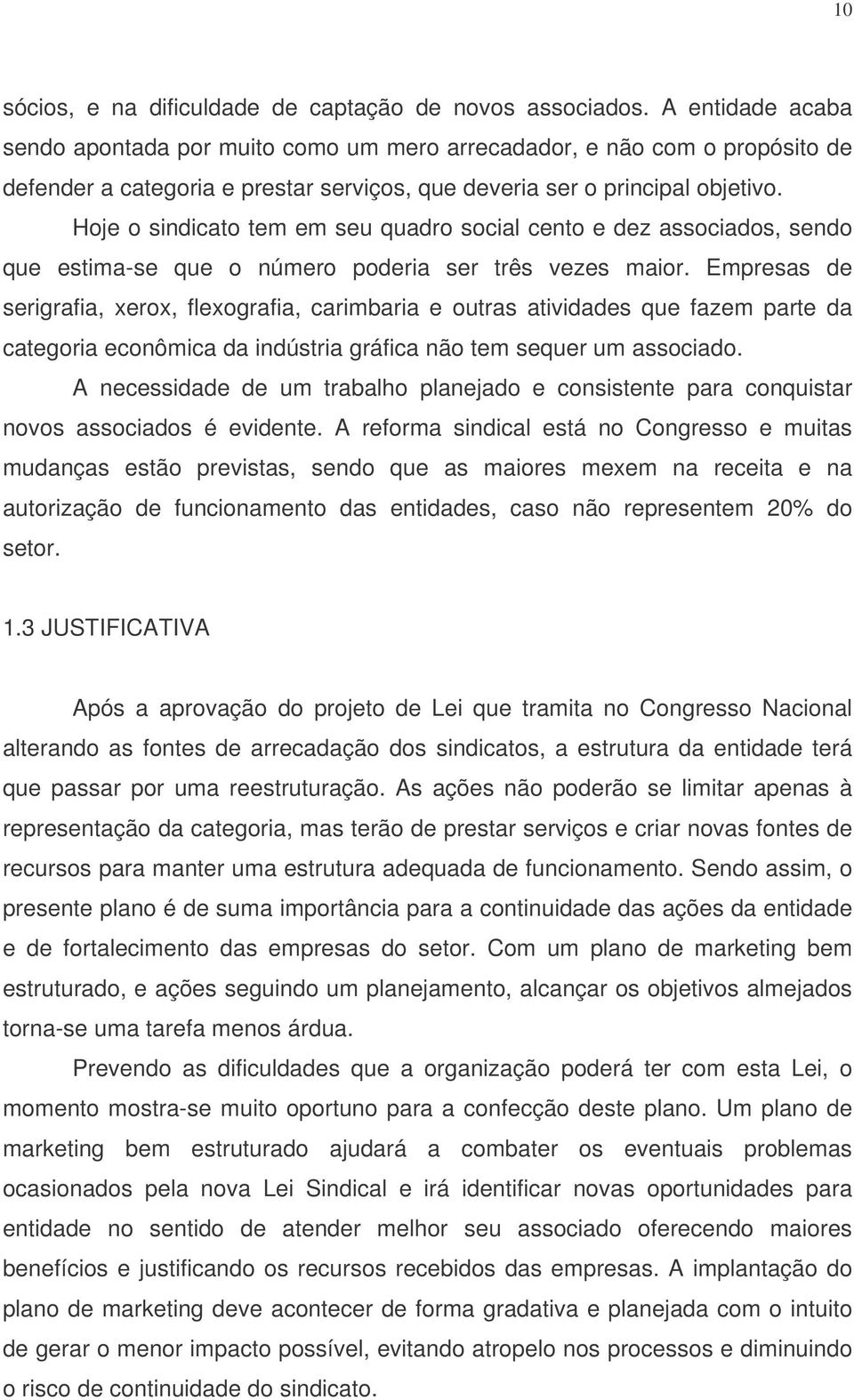 10

sócios, e na dificuldade de captação de novos associados. A entidade acaba sendo apontada por muito como um mero arrecadador, e não com o propósito de defender a categoria e prestar serviços, que deveria ser o principal objetivo.

Hoje o sindicato tem em seu quadro social cento e dez associados, sendo que estima-se que o número poderia ser três vezes maior. Empresas de serigrafia, xerox, flexografia, carimbaria e outras atividades que fazem parte da categoria econômica da indústria gráfica não tem sequer um associado.

A necessidade de um trabalho planejado e consistente para conquistar novos associados é evidente. A reforma sindical está no Congresso e muitas mudanças estão previstas, sendo que as maiores mexem na receita e na autorização de funcionamento das entidades, caso não representem 20% do setor.

1.3 JUSTIFICATIVA

Após a aprovação do projeto de Lei que tramita no Congresso Nacional alterando as fontes de arrecadação dos sindicatos, a estrutura da entidade terá que passar por uma reestruturação. As ações não poderão se limitar apenas à representação da categoria, mas terão de prestar serviços e criar novas fontes de recursos para manter uma estrutura adequada de funcionamento. Sendo assim, o presente plano é de suma importância para a continuidade das ações da entidade e de fortalecimento das empresas do setor. Com um plano de marketing bem estruturado, e ações seguindo um planejamento, alcançar os objetivos almejados torna-se uma tarefa menos árdua.

Prevendo as dificuldades que a organização poderá ter com esta Lei, o momento mostra-se muito oportuno para a confecção deste plano. Um plano de marketing bem estruturado ajudará a combater os eventuais problemas ocasionados pela nova Lei Sindical e irá identificar novas oportunidades para entidade no sentido de atender melhor seu associado oferecendo maiores benefícios e justificando os recursos recebidos das empresas. A implantação do plano de marketing deve acontecer de forma gradativa e planejada com o intuito de gerar o menor impacto possível, evitando atropelo nos processos e diminuindo o risco de continuidade do sindicato.